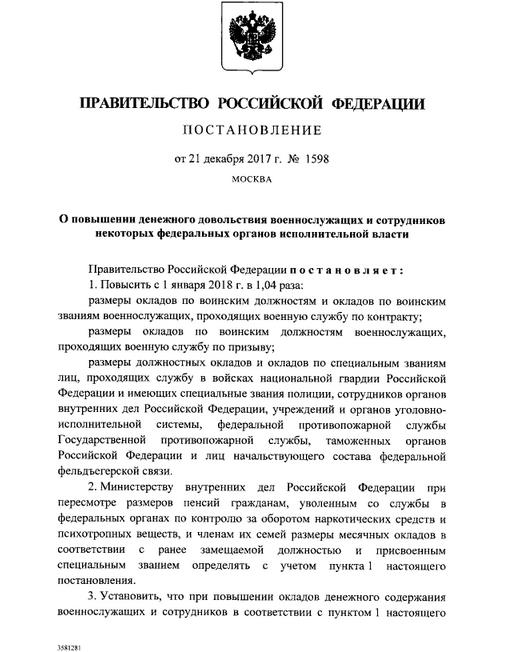 ПРАВИТЕЛЬСТВО РОССИЙСКОЙ ФЕДЕРАЦИИ

ПОСТАНОВЛЕНИЕ

от 21 декабря 2017 г. № 1598

МОСКВА

О повышении денежного довольствия военнослужащих и сотрудников некоторых федеральных органов исполнительной власти

Правительство Российской Федерации постановляет:

1. Повысить с 1 января 2018 г. в 1,04 раза:

размеры окладов по воинским должностям и окладов по воинским званиям военнослужащих, проходящих военную службу по контракту;

размеры окладов по воинским должностям военнослужащих, проходящих военную службу по призыву;

размеры должностных окладов и окладов по специальным званиям лиц, проходящих службу в войсках национальной гвардии Российской Федерации и имеющих специальные звания полиции, сотрудников органов внутренних дел Российской Федерации, учреждений и органов уголовно-исполнительной системы, федеральной противопожарной службы Государственной противопожарной службы, таможенных органов Российской Федерации и лиц начальствующего состава федеральной фельдъегерской связи.

2. Министерству внутренних дел Российской Федерации при пересмотре размеров пенсий гражданам, уволенным со службы в федеральных органах по контролю за оборотом наркотических средств и психотропных веществ, и членам их семей размеры месячных окладов в соответствии с ранее замещаемой должностью и присвоенным специальным званием определять с учетом пункта 1 настоящего постановления.

3. Установить, что при повышении окладов денежного содержания военнослужащих и сотрудников в соответствии с пунктом 1 настоящего

3581281